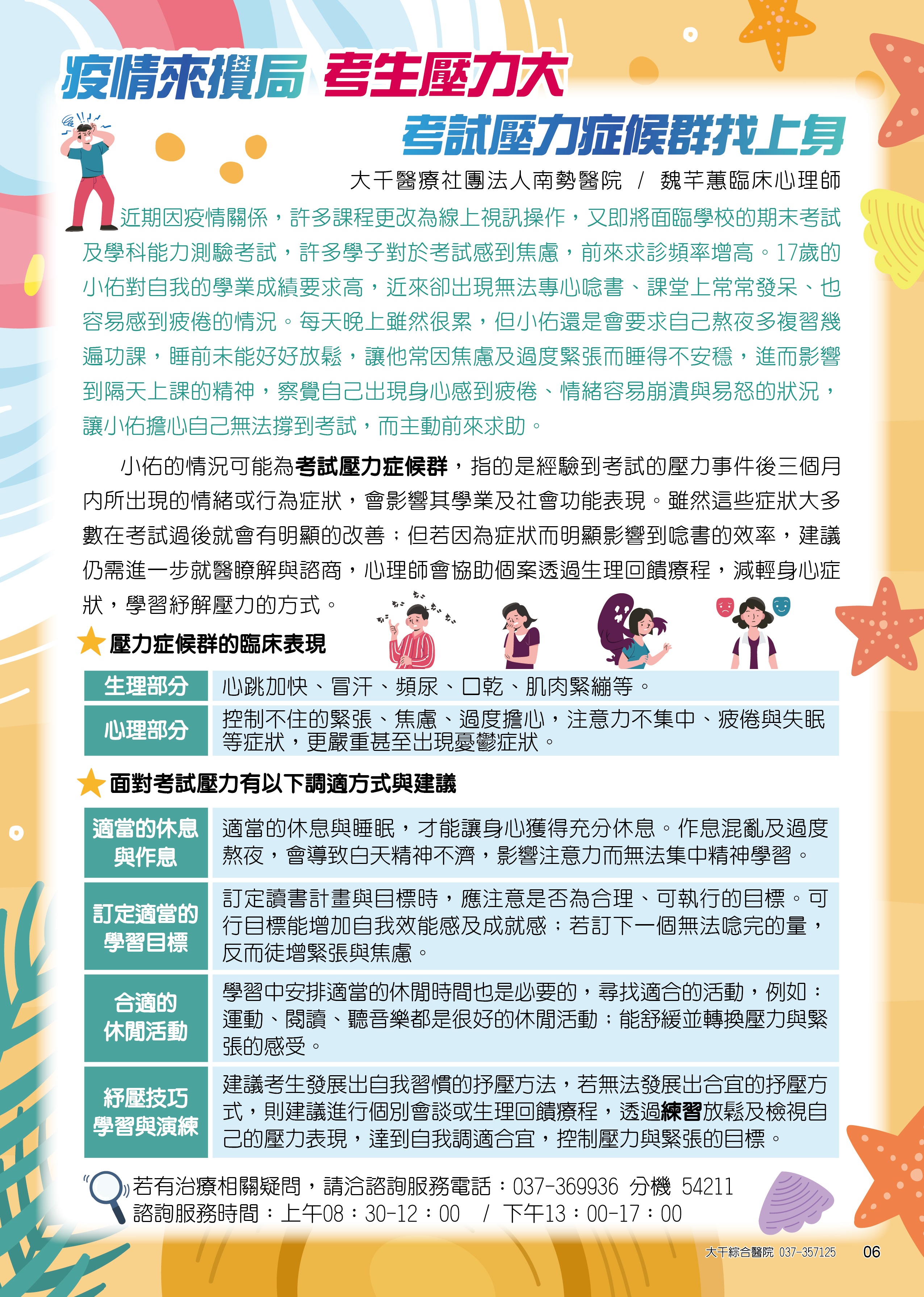 疫情來攪局 考生壓力大

考試壓力症候群找上身

大千醫療社團法人南勢醫院 / 魏芊蕙臨床心理師

近期因疫情關係，許多課程更改為線上視訊操作，又即將面臨學校的期末考試及學科能力測驗考試，許多學子對於考試感到焦慮，前來求診頻率增高。17歲的小佑對自我的學業成績要求高，近來卻出現無法專心唸書、課堂上常常發呆、也容易感到疲倦的情況。每天晚上雖然很累，但小佑還是會要求自己熬夜多複習幾遍功課，睡前未能好好放鬆，讓他常因焦慮及過度緊張而睡得不安穩，進而影響到隔天上課的精神，察覺自己出現身心感到疲倦、情緒容易崩潰與易怒的狀況，讓小佑擔心自己無法撐到考試，而主動前來求助。

小佑的情況可能為考試壓力症候群，指的是經驗到考試的壓力事件後三個月內所出現的情緒或行為症狀，會影響其學業及社會功能表現。雖然這些症狀大多數在考試過後就會有明顯的改善；但若因為症狀而明顯影響到唸書的效率，建議仍需進一步就醫瞭解與諮商，心理師會協助個案透過生理回饋療程，減輕身心症狀，學習紓解壓力的方式。

壓力症候群的臨床表現

| 生理部分 | 心跳加快、冒汗、頻尿、口乾、肌肉緊繃等。 |
|---|---|
| 心理部分 | 控制不住的緊張、焦慮、過度擔心，注意力不集中、疲倦與失眠等症狀，更嚴重甚至出現憂鬱症狀。 |

面對考試壓力有以下調適方式與建議

| 適當的休息與作息 | 適當的休息與睡眠，才能讓身心獲得充分休息。作息混亂及過度熬夜，會導致白天精神不濟，影響注意力而無法集中精神學習。 |
|---|---|
| 訂定適當的學習目標 | 訂定讀書計畫與目標時，應注意是否為合理、可執行的目標。可行目標能增加自我效能感及成就感；若訂下一個無法唸完的量，反而徒增緊張與焦慮。 |
| 合適的休閒活動 | 學習中安排適當的休閒時間也是必要的，尋找適合的活動，例如：運動、閱讀、聽音樂都是很好的休閒活動；能舒緩並轉換壓力與緊張的感受。 |
| 紓壓技巧學習與演練 | 建議考生發展出自我習慣的抒壓方法，若無法發展出合宜的抒壓方式，則建議進行個別會談或生理回饋療程，透過練習放鬆及檢視自己的壓力表現，達到自我調適合宜，控制壓力與緊張的目標。 |

若有治療相關疑問，請洽諮詢服務電話：037-369936 分機 54211
諮詢服務時間：上午08：30-12：00 / 下午13：00-17：00

大千綜合醫院 037-357125 06